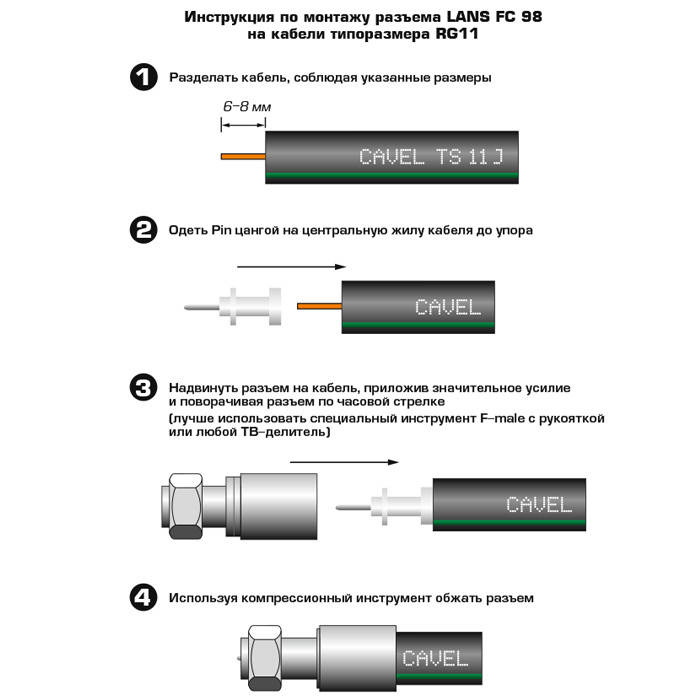 Инструкция по монтажу разъема LANS FC 98 на кабели типоразмера RG11

1 Разделать кабель, соблюдая указанные размеры

6–8 мм

CAVEL TS 11 J

2 Одеть Pin цангой на центральную жилу кабеля до упора

CAVEL

3 Надвинуть разъем на кабель, приложив значительное усилие и поворачивая разъем по часовой стрелке
(лучше использовать специальный инструмент F–male с рукояткой или любой ТВ–делитель)

CAVEL

4 Используя компрессионный инструмент обжать разъем

CAVEL